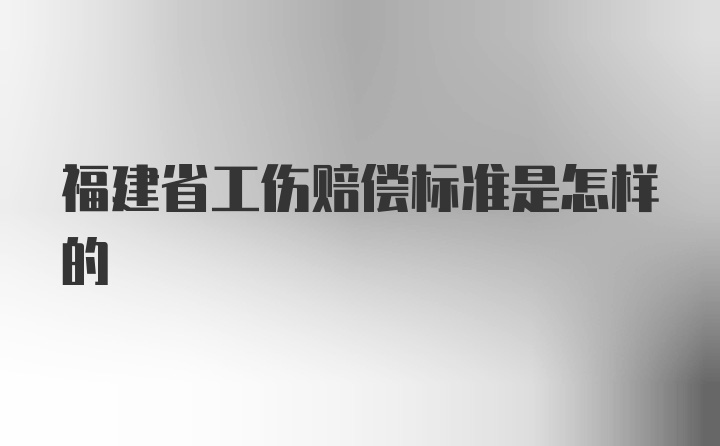 福建省工伤赔偿标准是怎样的